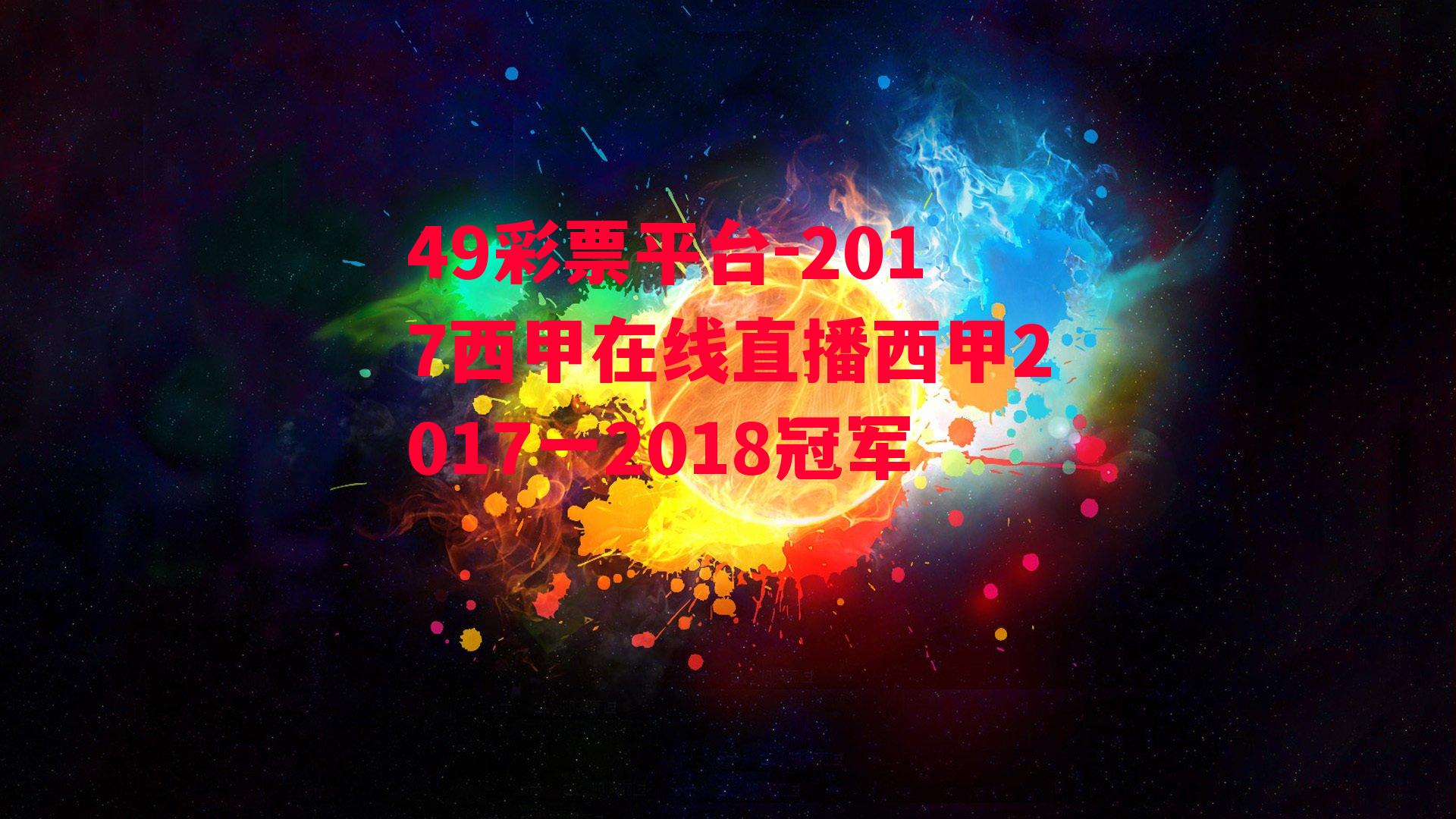 49彩票平台-2017西甲在线直播西甲2017一2018冠军